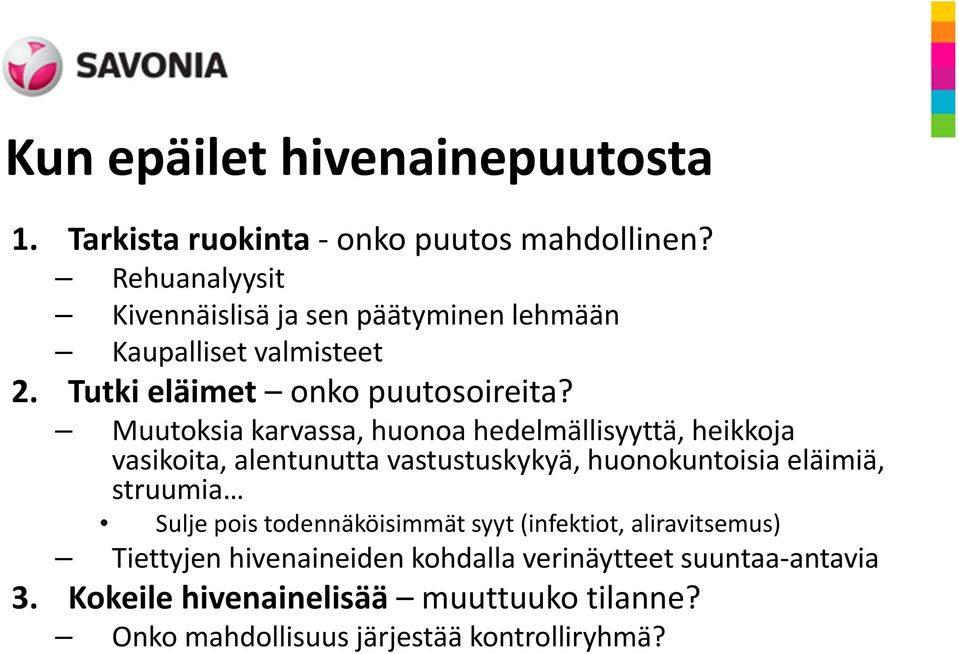 SAVONIA

Kun epäilet hivenainepuutosta

1. Tarkista ruokinta - onko puutos mahdollinen?
– Rehuanalyysit
– Kivennäislisä ja sen päätyminen lehmään
– Kaupalliset valmisteet
2. Tutki eläimet – onko puutosoireita?
– Muutoksia karvassa, huonoa hedelmällisyyttä, heikkoja vasikoita, alentunutta vastustuskykyä, huonokuntoisia eläimiä, struumia…
• Sulje pois todennäköisimmät syyt (infektiot, aliravitsemus)
– Tiettyjen hivenaineiden kohdalla verinäytteet suuntaa-antavia
3. Kokeile hivenainelisää – muuttuuko tilanne?
– Onko mahdollisuus järjestää kontrolliryhmä?